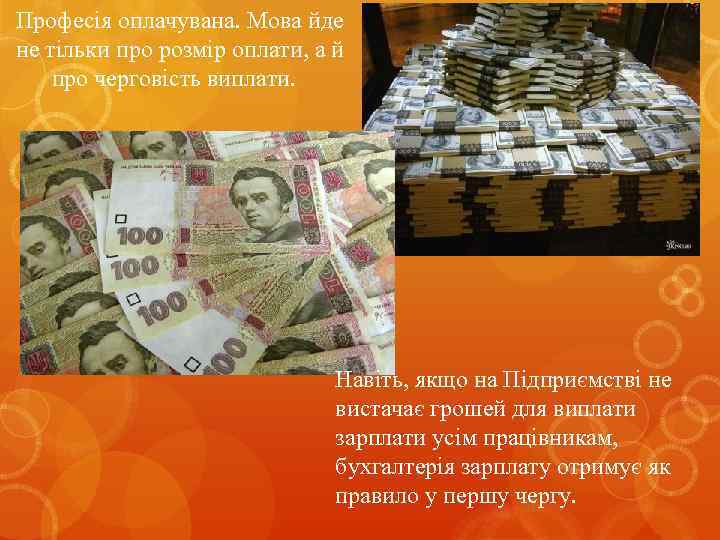 Професія оплачувана. Мова йде не тільки про розмір оплати, а й про черговість виплати.

100

100

100

100

Навіть, якщо на Підприємстві не вистачає грошей для виплати зарплати усім працівникам, бухгалтерія зарплату отримує як правило у першу чергу.